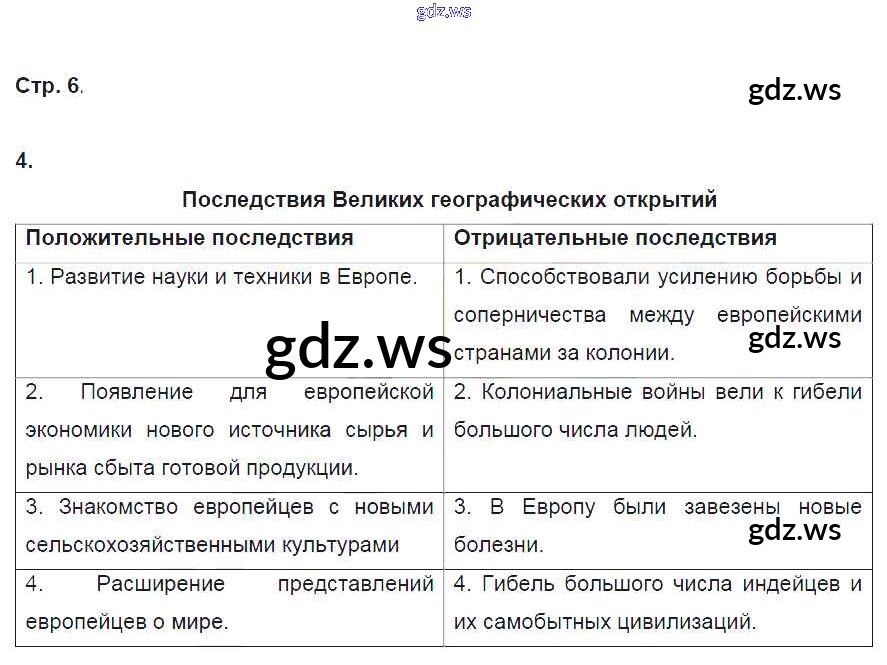 Стр. 6.

4.

Последствия Великих географических открытий

| Положительные последствия | Отрицательные последствия |
|---|---|
| 1. Развитие науки и техники в Европе. | 1. Способствовали усилению борьбы и соперничества между европейскими странами за колонии. |
| 2. Появление для европейской экономики нового источника сырья и рынка сбыта готовой продукции. | 2. Колониальные войны вели к гибели большого числа людей. |
| 3. Знакомство европейцев с новыми сельскохозяйственными культурами | 3. В Европу были завезены новые болезни. |
| 4. Расширение представлений европейцев о мире. | 4. Гибель большого числа индейцев и их самобытных цивилизаций. |

gdz.ws